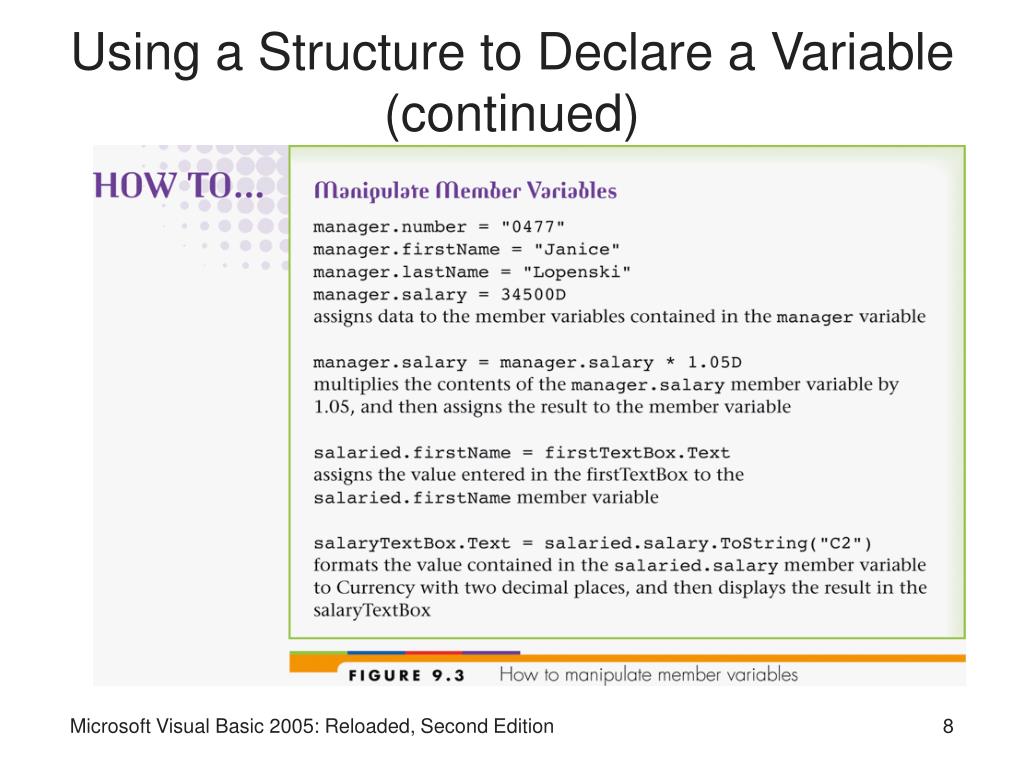 Using a Structure to Declare a Variable (continued)

HOW TO...

Manipulate Member Variables

manager.number = "0477"
manager.firstName = "Janice"
manager.lastName = "Lopenski"
manager.salary = 34500D
assigns data to the member variables contained in the manager variable

manager.salary = manager.salary * 1.05D
multiplies the contents of the manager.salary member variable by 1.05, and then assigns the result to the member variable

salaried.firstName = firstTextBox.Text
assigns the value entered in the firstTextBox to the salaried.firstName member variable

salaryTextBox.Text = salaried.salary.ToString("C2")
formats the value contained in the salaried.salary member variable to Currency with two decimal places, and then displays the result in the salaryTextBox

FIGURE 9.3 How to manipulate member variables

Microsoft Visual Basic 2005: Reloaded, Second Edition

8